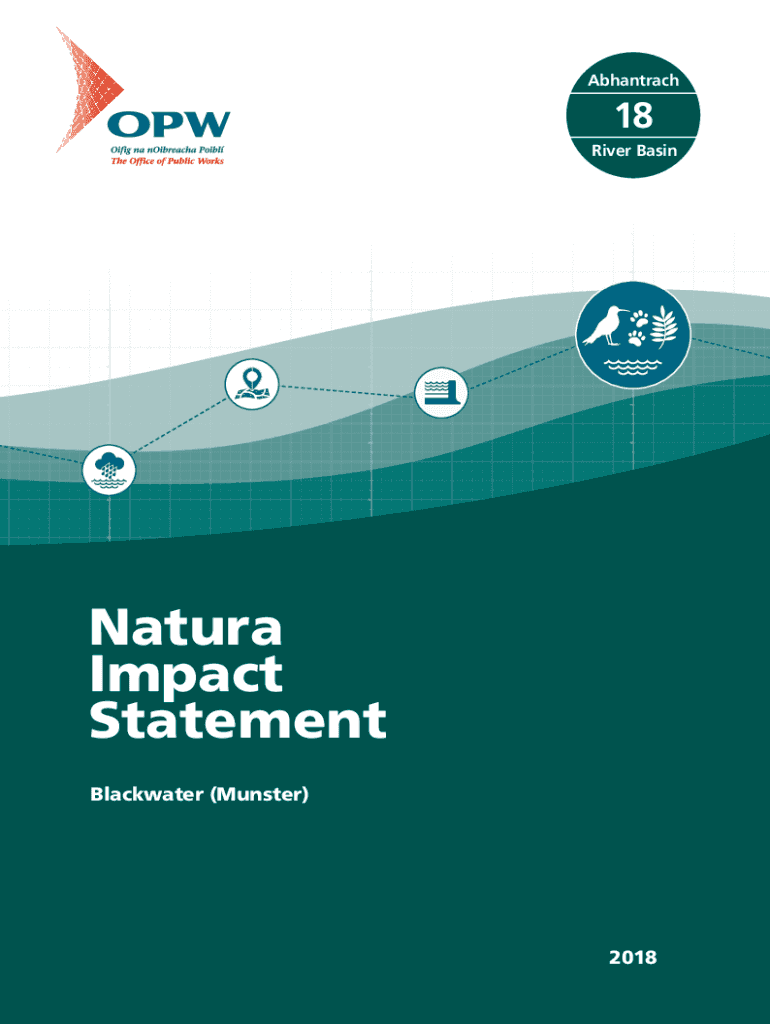 OPW
Oifig na nOibreacha Poiblí
The Office of Public Works

Abhantrach
18
River Basin

Natura Impact Statement

Blackwater (Munster)

2018